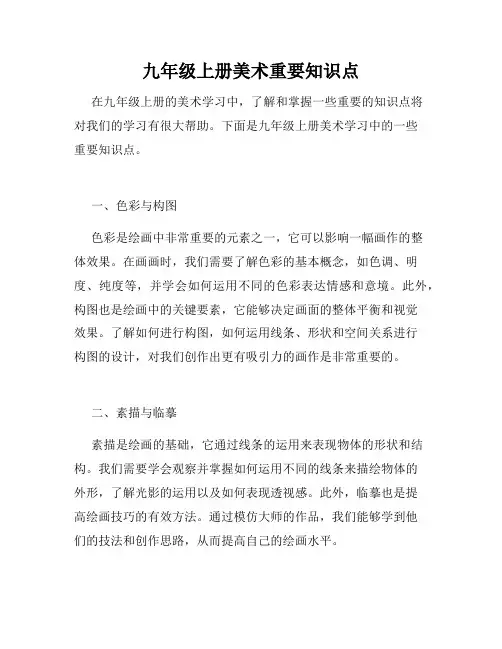 九年级上册美术重要知识点

在九年级上册的美术学习中，了解和掌握一些重要的知识点将对我们的学习有很大帮助。下面是九年级上册美术学习中的一些重要知识点。

一、色彩与构图

色彩是绘画中非常重要的元素之一，它可以影响一幅画作的整体效果。在画画时，我们需要了解色彩的基本概念，如色调、明度、纯度等，并学会如何运用不同的色彩表达情感和意境。此外，构图也是绘画中的关键要素，它能够决定画面的整体平衡和视觉效果。了解如何进行构图，如何运用线条、形状和空间关系进行构图的设计，对我们创作出更有吸引力的画作是非常重要的。

二、素描与临摹

素描是绘画的基础，它通过线条的运用来表现物体的形状和结构。我们需要学会观察并掌握如何运用不同的线条来描绘物体的外形，了解光影的运用以及如何表现透视感。此外，临摹也是提高绘画技巧的有效方法。通过模仿大师的作品，我们能够学到他们的技法和创作思路，从而提高自己的绘画水平。